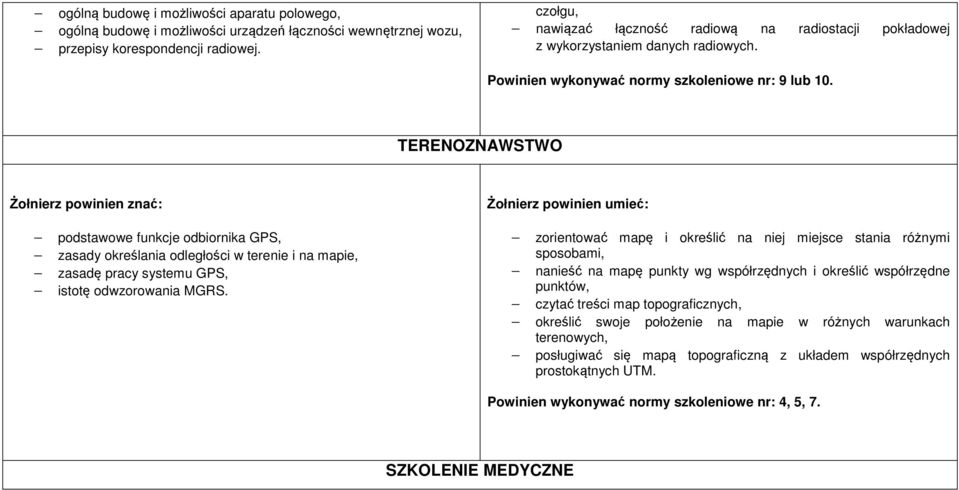 – ogólną budowę i możliwości aparatu polowego,
– ogólną budowę i możliwości urządzeń łączności wewnętrznej wozu,
– przepisy korespondencji radiowej.

czołgu,
– nawiązać łączność radiową na radiostacji pokładowej z wykorzystaniem danych radiowych.

Powinien wykonywać normy szkoleniowe nr: 9 lub 10.

TERENOZNAWSTWO

Żołnierz powinien znać:

– podstawowe funkcje odbiornika GPS,
– zasady określania odległości w terenie i na mapie,
– zasadę pracy systemu GPS,
– istotę odwzorowania MGRS.

Żołnierz powinien umieć:

– zorientować mapę i określić na niej miejsce stania różnymi sposobami,
– nanieść na mapę punkty wg współrzędnych i określić współrzędne punktów,
– czytać treści map topograficznych,
– określić swoje położenie na mapie w różnych warunkach terenowych,
– posługiwać się mapą topograficzną z układem współrzędnych prostokątnych UTM.

Powinien wykonywać normy szkoleniowe nr: 4, 5, 7.

SZKOLENIE MEDYCZNE